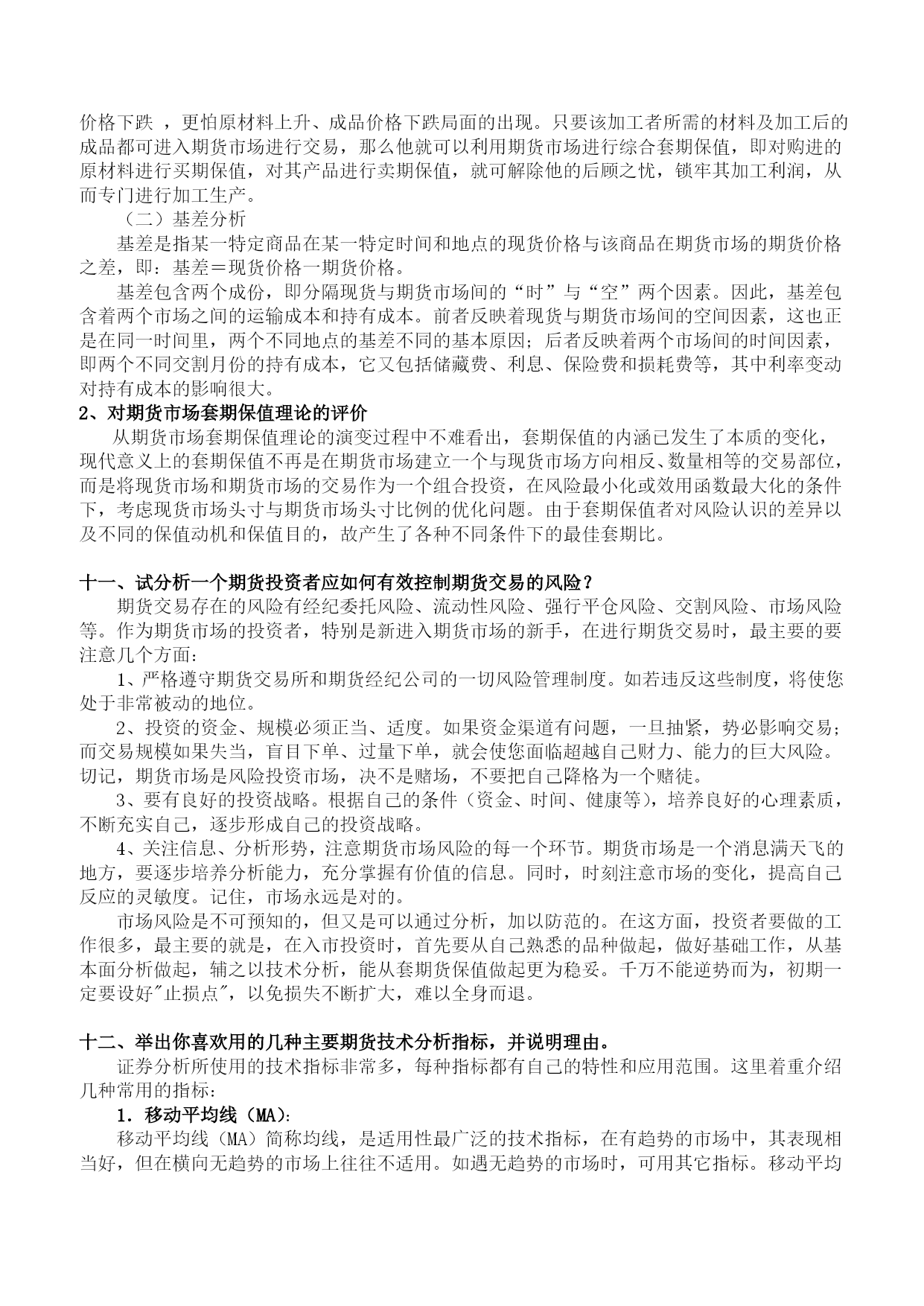 价格下跌 ，更怕原材料上升、成品价格下跌局面的出现。只要该加工者所需的材料及加工后的成品都可进入期货市场进行交易，那么他就可以利用期货市场进行综合套期保值，即对购进的原材料进行买期保值，对其产品进行卖期保值，就可解除他的后顾之忧，锁牢其加工利润，从而专门进行加工生产。

（二）基差分析

基差是指某一特定商品在某一特定时间和地点的现货价格与该商品在期货市场的期货价格之差，即：基差＝现货价格一期货价格。

基差包含两个成份，即分隔现货与期货市场间的“时”与“空”两个因素。因此，基差包含着两个市场之间的运输成本和持有成本。前者反映着现货与期货市场间的空间因素，这也正是在同一时间里，两个不同地点的基差不同的基本原因；后者反映着两个市场间的时间因素，即两个不同交割月份的持有成本，它又包括储藏费、利息、保险费和损耗费等，其中利率变动对持有成本的影响很大。

2、对期货市场套期保值理论的评价

从期货市场套期保值理论的演变过程中不难看出，套期保值的内涵已发生了本质的变化，现代意义上的套期保值不再是在期货市场建立一个与现货市场方向相反、数量相等的交易部位，而是将现货市场和期货市场的交易作为一个组合投资，在风险最小化或效用函数最大化的条件下，考虑现货市场头寸与期货市场头寸比例的优化问题。由于套期保值者对风险认识的差异以及不同的保值动机和保值目的，故产生了各种不同条件下的最佳套期比。

十一、试分析一个期货投资者应如何有效控制期货交易的风险？

期货交易存在的风险有经纪委托风险、流动性风险、强行平仓风险、交割风险、市场风险等。作为期货市场的投资者，特别是新进入期货市场的新手，在进行期货交易时，最主要的要注意几个方面：

1、严格遵守期货交易所和期货经纪公司的一切风险管理制度。如若违反这些制度，将使您处于非常被动的地位。

2、投资的资金、规模必须正当、适度。如果资金渠道有问题，一旦抽紧，势必影响交易；而交易规模如果失当，盲目下单、过量下单，就会使您面临超越自己财力、能力的巨大风险。切记，期货市场是风险投资市场，决不是赌场，不要把自己降格为一个赌徒。

3、要有良好的投资战略。根据自己的条件（资金、时间、健康等），培养良好的心理素质，不断充实自己，逐步形成自己的投资战略。

4、关注信息、分析形势，注意期货市场风险的每一个环节。期货市场是一个消息满天飞的地方，要逐步培养分析能力，充分掌握有价值的信息。同时，时刻注意市场的变化，提高自己反应的灵敏度。记住，市场永远是对的。

市场风险是不可预知的，但又是可以通过分析，加以防范的。在这方面，投资者要做的工作很多，最主要的就是，在入市投资时，首先要从自己熟悉的品种做起，做好基础工作，从基本面分析做起，辅之以技术分析，能从套期货保值做起更为稳妥。千万不能逆势而为，初期一定要设好"止损点"，以免损失不断扩大，难以全身而退。

十二、举出你喜欢用的几种主要期货技术分析指标，并说明理由。

证券分析所使用的技术指标非常多，每种指标都有自己的特性和应用范围。这里着重介绍几种常用的指标：

1．移动平均线（MA）：

移动平均线（MA）简称均线，是适用性最广泛的技术指标，在有趋势的市场中，其表现相当好，但在横向无趋势的市场上往往不适用。如遇无趋势的市场时，可用其它指标。移动平均